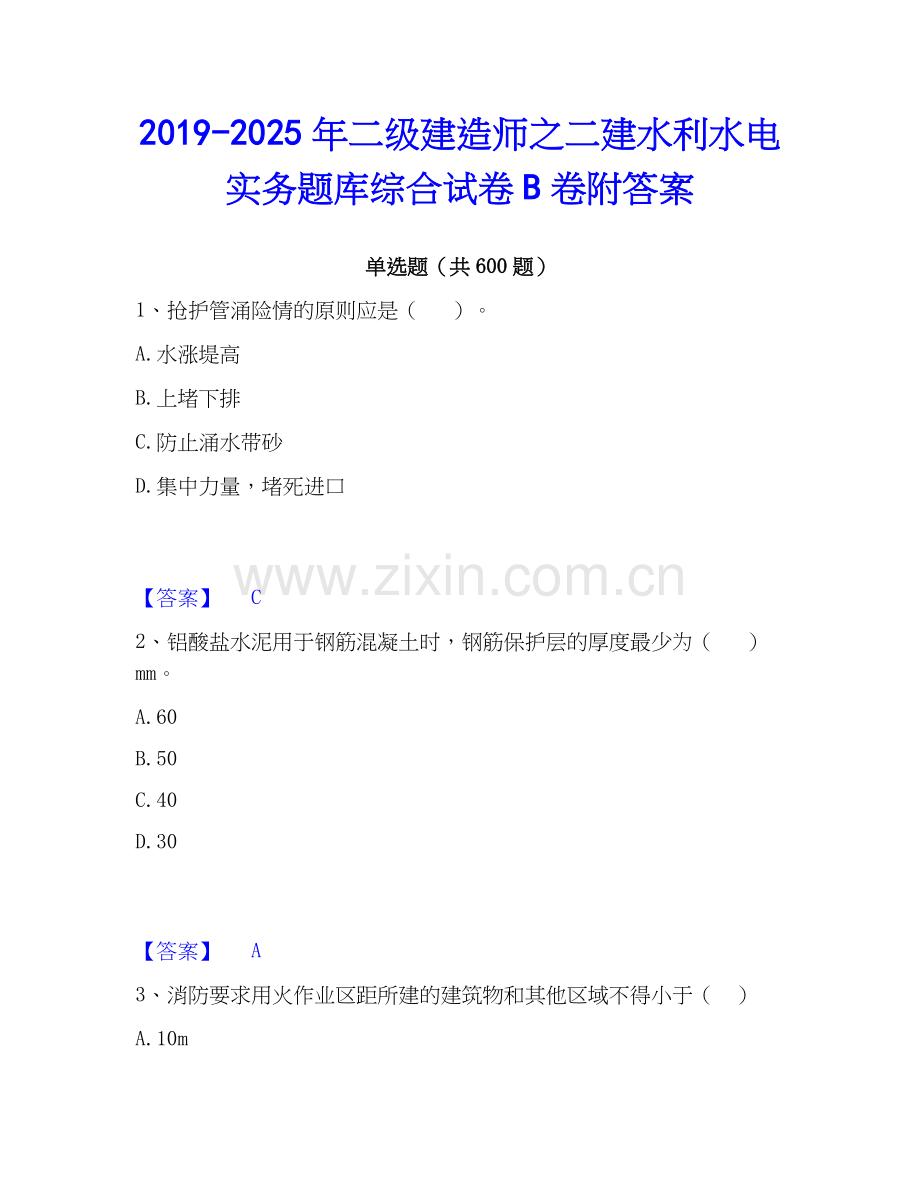 2019-2025年二级建造师之二建水利水电实务题库综合试卷B卷附答案

单选题（共600题）

1、抢护管涌险情的原则应是（ ）。

A.水涨堤高

B.上堵下排

C.防止涌水带砂

D.集中力量，堵死进口

【答案】 C

2、铝酸盐水泥用于钢筋混凝土时，钢筋保护层的厚度最少为（ ）mm。

A.60

B.50

C.40

D.30

【答案】 A

3、消防要求用火作业区距所建的建筑物和其他区域不得小于（ ）

A.10m

www.zixin.com.cn